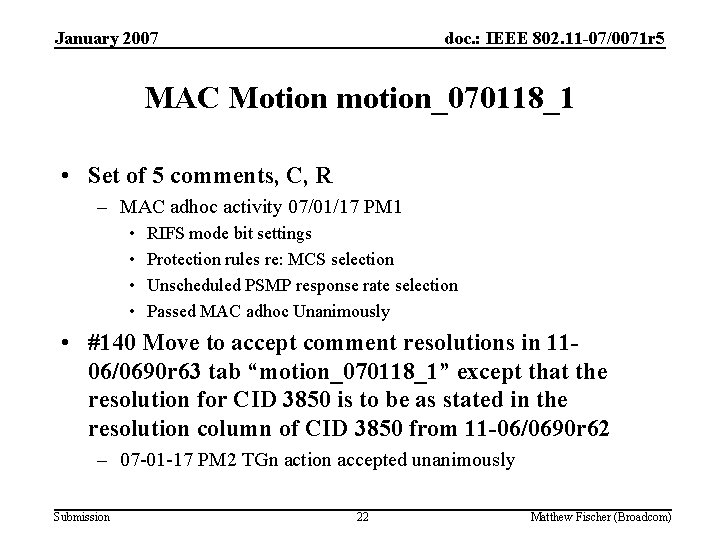 January 2007

doc.: IEEE 802.11-07/0071r5

MAC Motion motion_070118_1

• Set of 5 comments, C, R
– MAC adhoc activity 07/01/17 PM1
• RIFS mode bit settings
• Protection rules re: MCS selection
• Unscheduled PSMP response rate selection
• Passed MAC adhoc Unanimously

• #140 Move to accept comment resolutions in 11-06/0690r63 tab “motion_070118_1” except that the resolution for CID 3850 is to be as stated in the resolution column of CID 3850 from 11-06/0690r62
– 07-01-17 PM2 TGn action accepted unanimously

Submission

22

Matthew Fischer (Broadcom)